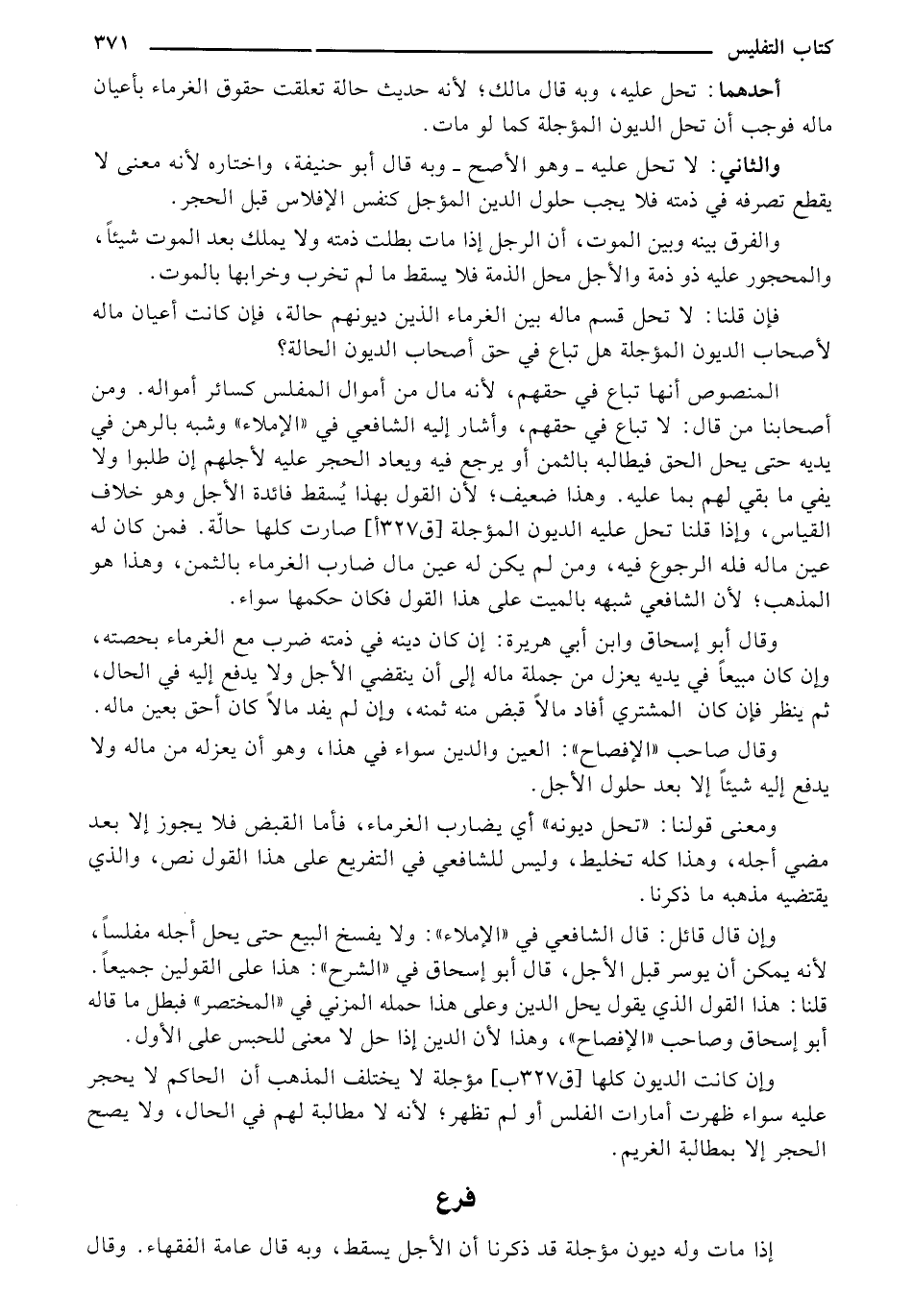 كتاب التفليس ٣٧١

أحدهما: تحل عليه، وبه قال مالك؛ لأنه حديث حالة تعلقت حقوق الغرماء بأعيان ماله فوجب أن تحل الديون المؤجلة كما لو مات.

والثاني: لا تحل عليه ـ وهو الأصح ـ وبه قال أبو حنيفة، واختاره لأنه معنى لا يقطع تصرفه في ذمته فلا يجب حلول الدين المؤجل كنفس الإفلاس قبل الحجر.

والفرق بينه وبين الموت، أن الرجل إذا مات بطلت ذمته ولا يملك بعد الموت شيئاً، والمحجور عليه ذو ذمة والأجل محل الذمة فلا يسقط ما لم تخرب وخرابها بالموت.

فإن قلنا: لا تحل قسم ماله بين الغرماء الذين ديونهم حالة، فإن كانت أعيان ماله لأصحاب الديون المؤجلة هل تباع في حق أصحاب الديون الحالة؟

المنصوص أنها تباع في حقهم، لأنه مال من أموال المفلس كسائر أمواله. ومن أصحابنا من قال: لا تباع في حقهم، وأشار إليه الشافعي في «الإملاء» وشبه بالرهن في يديه حتى يحل الحق فيطالبه بالثمن أو يرجع فيه ويعاد الحجر عليه لأجلهم إن طلبوا ولا يفي ما بقي لهم بما عليه. وهذا ضعيف؛ لأن القول بهذا يُسقط فائدة الأجل وهو خلاف القياس، وإذا قلنا تحل عليه الديون المؤجلة [ق٣٢٧أ] صارت كلها حالّة. فمن كان له عين ماله فله الرجوع فيه، ومن لم يكن له عين مال ضارب الغرماء بالثمن، وهذا هو المذهب؛ لأن الشافعي شبهه بالميت على هذا القول فكان حكمها سواء.

وقال أبو إسحاق وابن أبي هريرة: إن كان دينه في ذمته ضرب مع الغرماء بحصته، وإن كان مبيعاً في يديه يعزل من جملة ماله إلى أن ينقضي الأجل ولا يدفع إليه في الحال، ثم ينظر فإن كان المشتري أفاد مالاً قبض منه ثمنه، وإن لم يفد مالاً كان أحق بعين ماله.

وقال صاحب «الإفصاح»: العين والدين سواء في هذا، وهو أن يعزله من ماله ولا يدفع إليه شيئاً إلا بعد حلول الأجل.

ومعنى قولنا: «تحل ديونه» أي يضارب الغرماء، فأما القبض فلا يجوز إلا بعد مضي أجله، وهذا كله تخليط، وليس للشافعي في التفريع على هذا القول نص، والذي يقتضيه مذهبه ما ذكرنا.

وإن قال قائل: قال الشافعي في «الإملاء»: ولا يفسخ البيع حتى يحل أجله مفلساً، لأنه يمكن أن يوسر قبل الأجل، قال أبو إسحاق في «الشرح»: هذا على القولين جميعاً. قلنا: هذا القول الذي يقول يحل الدين وعلى هذا حمله المزني في «المختصر» فبطل ما قاله أبو إسحاق وصاحب «الإفصاح»، وهذا لأن الدين إذا حل لا معنى للحبس على الأول.

وإن كانت الديون كلها [ق٣٢٧ب] مؤجلة لا يختلف المذهب أن الحاكم لا يحجر عليه سواء ظهرت أمارات الفلس أو لم تظهر؛ لأنه لا مطالبة لهم في الحال، ولا يصح الحجر إلا بمطالبة الغريم.

فرع

إذا مات وله ديون مؤجلة قد ذكرنا أن الأجل يسقط، وبه قال عامة الفقهاء. وقال